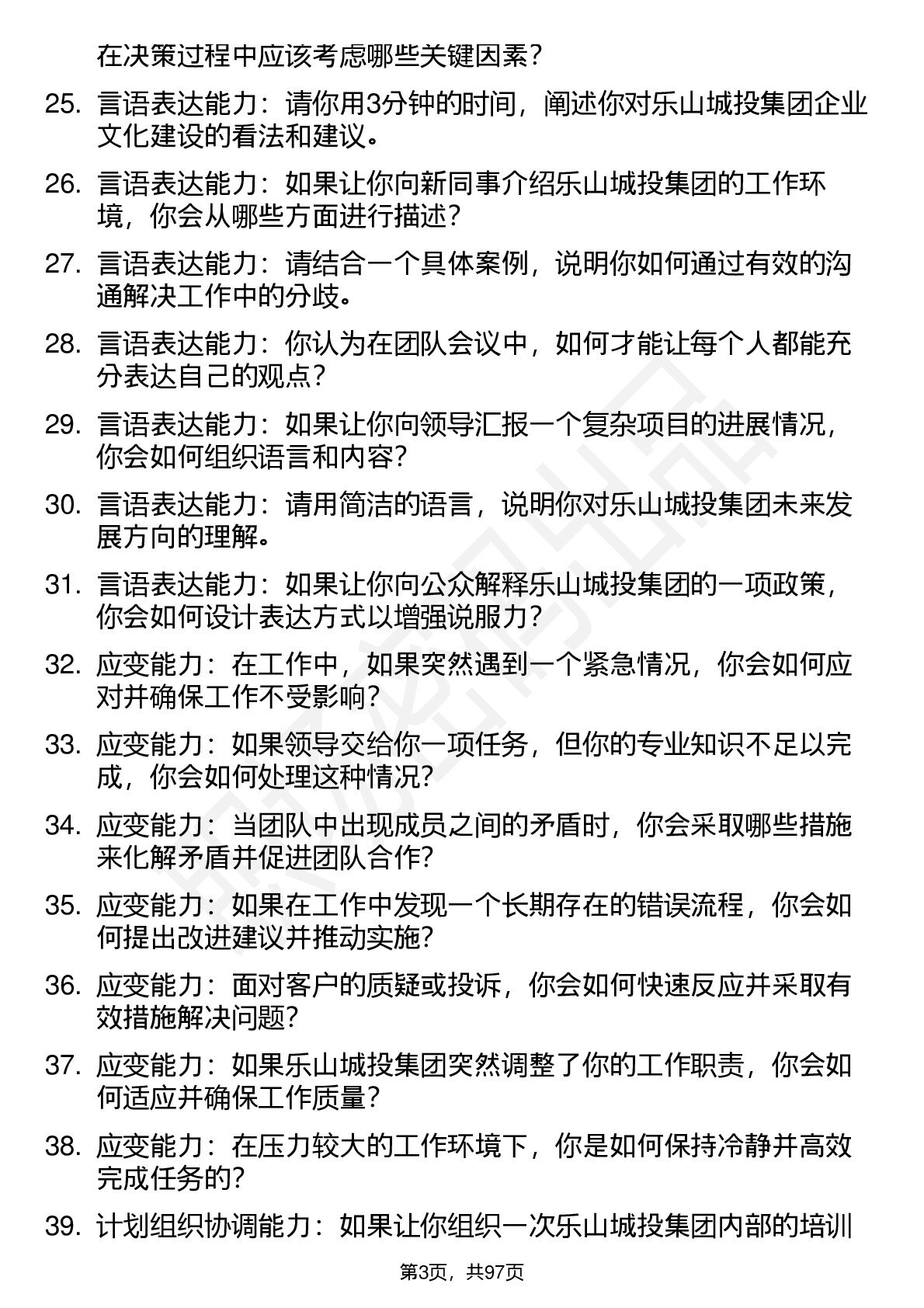 在决策过程中应该考虑哪些关键因素？

25. 言语表达能力：请你用3分钟的时间，阐述你对乐山城投集团企业文化建设的看法和建议。

26. 言语表达能力：如果让你向新同事介绍乐山城投集团的工作环境，你会从哪些方面进行描述？

27. 言语表达能力：请结合一个具体案例，说明你如何通过有效的沟通解决工作中的分歧。

28. 言语表达能力：你认为在团队会议中，如何才能让每个人都能充分表达自己的观点？

29. 言语表达能力：如果让你向领导汇报一个复杂项目的进展情况，你会如何组织语言和内容？

30. 言语表达能力：请用简洁的语言，说明你对乐山城投集团未来发展方向的理解。

31. 言语表达能力：如果让你向公众解释乐山城投集团的一项政策，你会如何设计表达方式以增强说服力？

32. 应变能力：在工作中，如果突然遇到一个紧急情况，你会如何应对并确保工作不受影响？

33. 应变能力：如果领导交给你一项任务，但你的专业知识不足以完成，你会如何处理这种情况？

34. 应变能力：当团队中出现成员之间的矛盾时，你会采取哪些措施来化解矛盾并促进团队合作？

35. 应变能力：如果在工作中发现一个长期存在的错误流程，你会如何提出改进建议并推动实施？

36. 应变能力：面对客户的质疑或投诉，你会如何快速反应并采取有效措施解决问题？

37. 应变能力：如果乐山城投集团突然调整了你的工作职责，你会如何适应并确保工作质量？

38. 应变能力：在压力较大的工作环境下，你是如何保持冷静并高效完成任务的？

39. 计划组织协调能力：如果让你组织一次乐山城投集团内部的培训

第3页，共97页